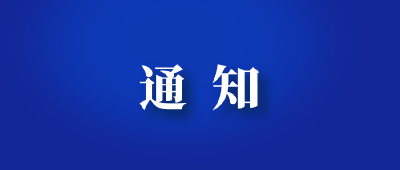 通 知